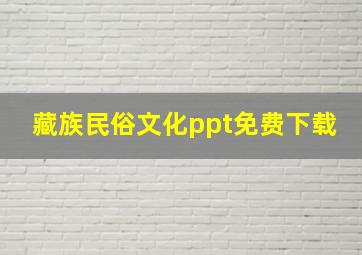 藏族民俗文化ppt免费下载